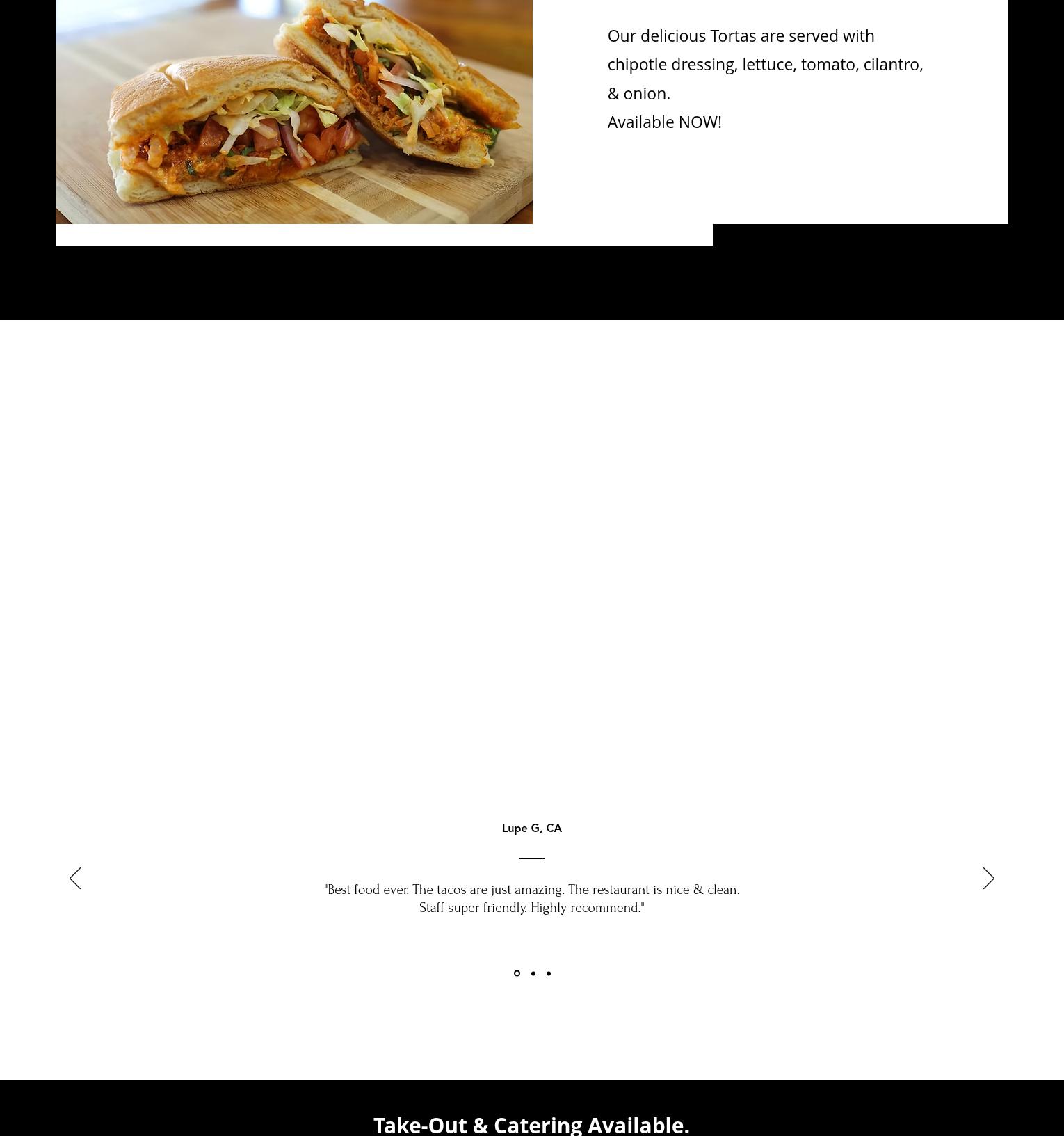 Our delicious Tortas are served with chipotle dressing, lettuce, tomato, cilantro, & onion.
Available NOW!

Lupe G, CA

"Best food ever. The tacos are just amazing. The restaurant is nice & clean. Staff super friendly. Highly recommend."

Take-Out & Catering Available.